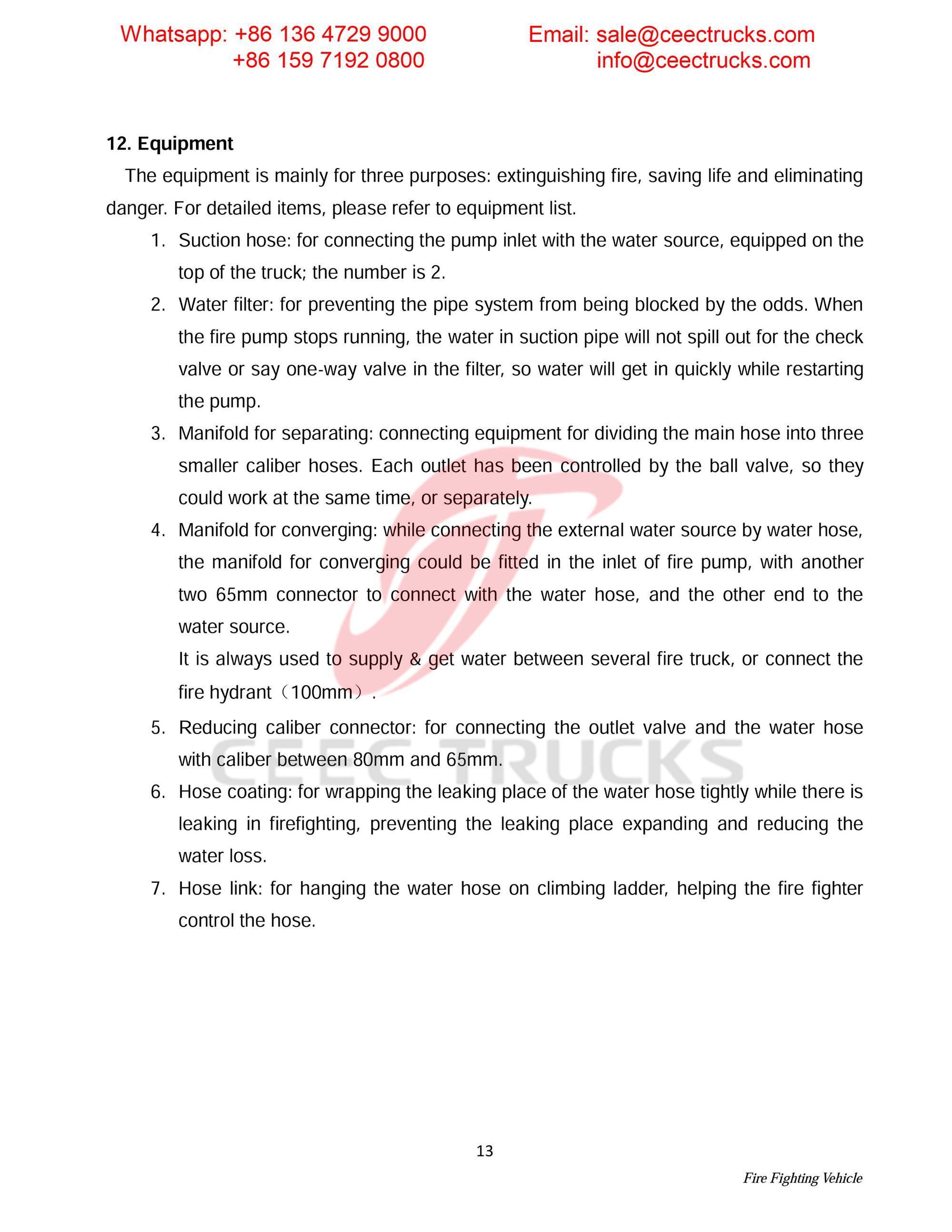 Whatsapp: +86 136 4729 9000
+86 159 7192 0800

Email: sale@ceectrucks.com
info@ceectrucks.com

12. Equipment

The equipment is mainly for three purposes: extinguishing fire, saving life and eliminating danger. For detailed items, please refer to equipment list.

1. Suction hose: for connecting the pump inlet with the water source, equipped on the top of the truck; the number is 2.
2. Water filter: for preventing the pipe system from being blocked by the odds. When the fire pump stops running, the water in suction pipe will not spill out for the check valve or say one-way valve in the filter, so water will get in quickly while restarting the pump.
3. Manifold for separating: connecting equipment for dividing the main hose into three smaller caliber hoses. Each outlet has been controlled by the ball valve, so they could work at the same time, or separately.
4. Manifold for converging: while connecting the external water source by water hose, the manifold for converging could be fitted in the inlet of fire pump, with another two 65mm connector to connect with the water hose, and the other end to the water source.
It is always used to supply & get water between several fire truck, or connect the fire hydrant（100mm）.
5. Reducing caliber connector: for connecting the outlet valve and the water hose with caliber between 80mm and 65mm.
6. Hose coating: for wrapping the leaking place of the water hose tightly while there is leaking in firefighting, preventing the leaking place expanding and reducing the water loss.
7. Hose link: for hanging the water hose on climbing ladder, helping the fire fighter control the hose.

CEEC TRUCKS

13

Fire Fighting Vehicle